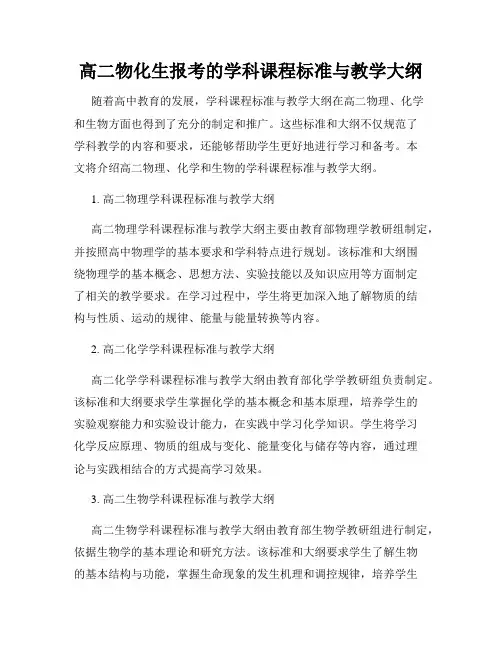 高二物化生报考的学科课程标准与教学大纲

随着高中教育的发展，学科课程标准与教学大纲在高二物理、化学和生物方面也得到了充分的制定和推广。这些标准和大纲不仅规范了学科教学的内容和要求，还能够帮助学生更好地进行学习和备考。本文将介绍高二物理、化学和生物的学科课程标准与教学大纲。

1. 高二物理学科课程标准与教学大纲

高二物理学科课程标准与教学大纲主要由教育部物理学教研组制定，并按照高中物理学的基本要求和学科特点进行规划。该标准和大纲围绕物理学的基本概念、思想方法、实验技能以及知识应用等方面制定了相关的教学要求。在学习过程中，学生将更加深入地了解物质的结构与性质、运动的规律、能量与能量转换等内容。

2. 高二化学学科课程标准与教学大纲

高二化学学科课程标准与教学大纲由教育部化学学教研组负责制定。该标准和大纲要求学生掌握化学的基本概念和基本原理，培养学生的实验观察能力和实验设计能力，在实践中学习化学知识。学生将学习化学反应原理、物质的组成与变化、能量变化与储存等内容，通过理论与实践相结合的方式提高学习效果。

3. 高二生物学科课程标准与教学大纲

高二生物学科课程标准与教学大纲由教育部生物学教研组进行制定，依据生物学的基本理论和研究方法。该标准和大纲要求学生了解生物的基本结构与功能，掌握生命现象的发生机理和调控规律，培养学生